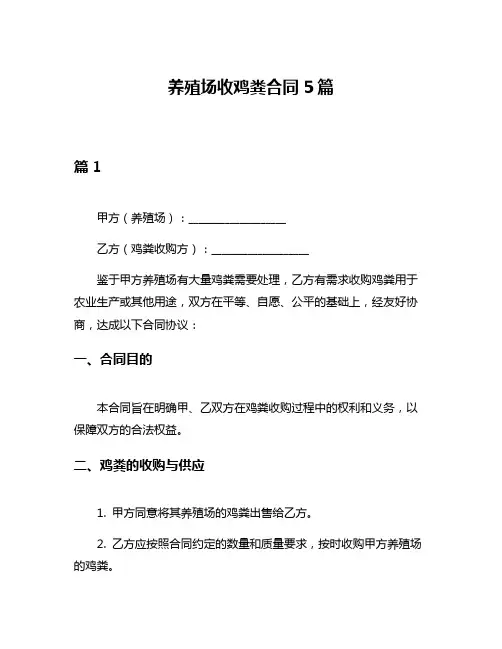 养殖场收鸡粪合同 5 篇

篇 1

甲方（养殖场）：________________

乙方（鸡粪收购方）：________________

鉴于甲方养殖场有大量鸡粪需要处理，乙方有需求收购鸡粪用于农业生产或其他用途，双方在平等、自愿、公平的基础上，经友好协商，达成以下合同协议：

一、合同目的

本合同旨在明确甲、乙双方在鸡粪收购过程中的权利和义务，以保障双方的合法权益。

二、鸡粪的收购与供应

1. 甲方同意将其养殖场的鸡粪出售给乙方。

2. 乙方应按照合同约定的数量和质量要求，按时收购甲方养殖场的鸡粪。